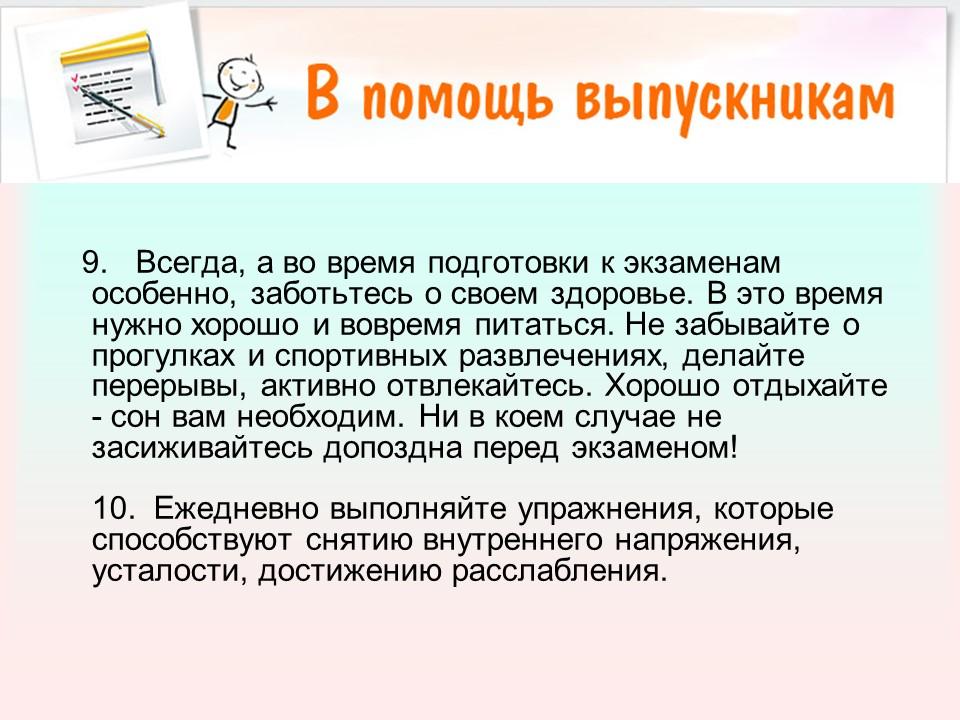 В помощь выпускникам

9. Всегда, а во время подготовки к экзаменам особенно, заботьтесь о своем здоровье. В это время нужно хорошо и вовремя питаться. Не забывайте о прогулках и спортивных развлечениях, делайте перерывы, активно отвлекайтесь. Хорошо отдыхайте - сон вам необходим. Ни в коем случае не засиживайтесь допоздна перед экзаменом!

10. Ежедневно выполняйте упражнения, которые способствуют снятию внутреннего напряжения, усталости, достижению расслабления.